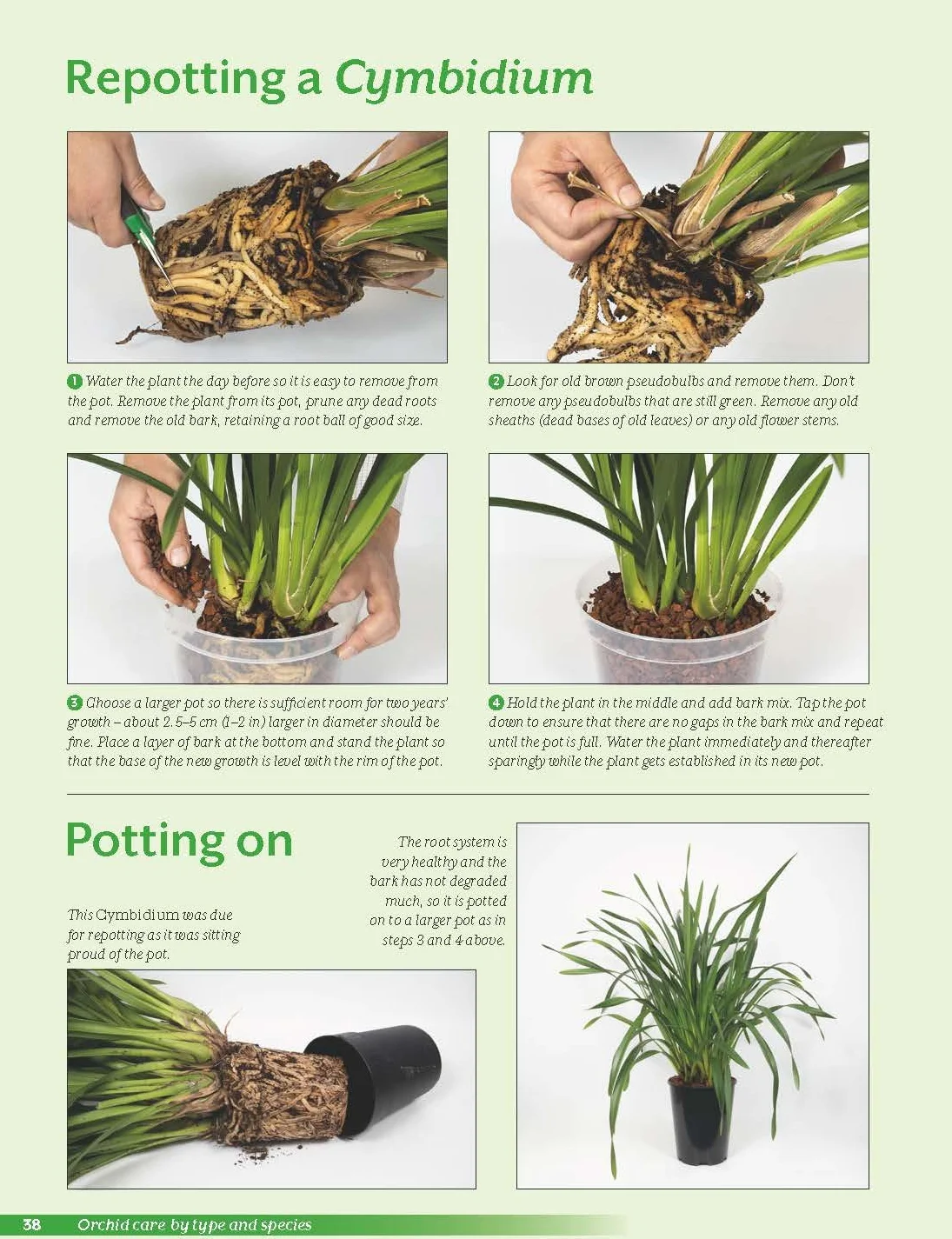 Repotting a Cymbidium

1 Water the plant the day before so it is easy to remove from the pot. Remove the plant from its pot, prune any dead roots and remove the old bark, retaining a root ball of good size.

2 Look for old brown pseudobulbs and remove them. Don't remove any pseudobulbs that are still green. Remove any old sheaths (dead bases of old leaves) or any old flower stems.

3 Choose a larger pot so there is sufficient room for two years' growth – about 2.5–5 cm (1–2 in) larger in diameter should be fine. Place a layer of bark at the bottom and stand the plant so that the base of the new growth is level with the rim of the pot.

4 Hold the plant in the middle and add bark mix. Tap the pot down to ensure that there are no gaps in the bark mix and repeat until the pot is full. Water the plant immediately and thereafter sparingly while the plant gets established in its new pot.

Potting on

This Cymbidium was due for repotting as it was sitting proud of the pot.

The root system is very healthy and the bark has not degraded much, so it is potted on to a larger pot as in steps 3 and 4 above.

38 Orchid care by type and species